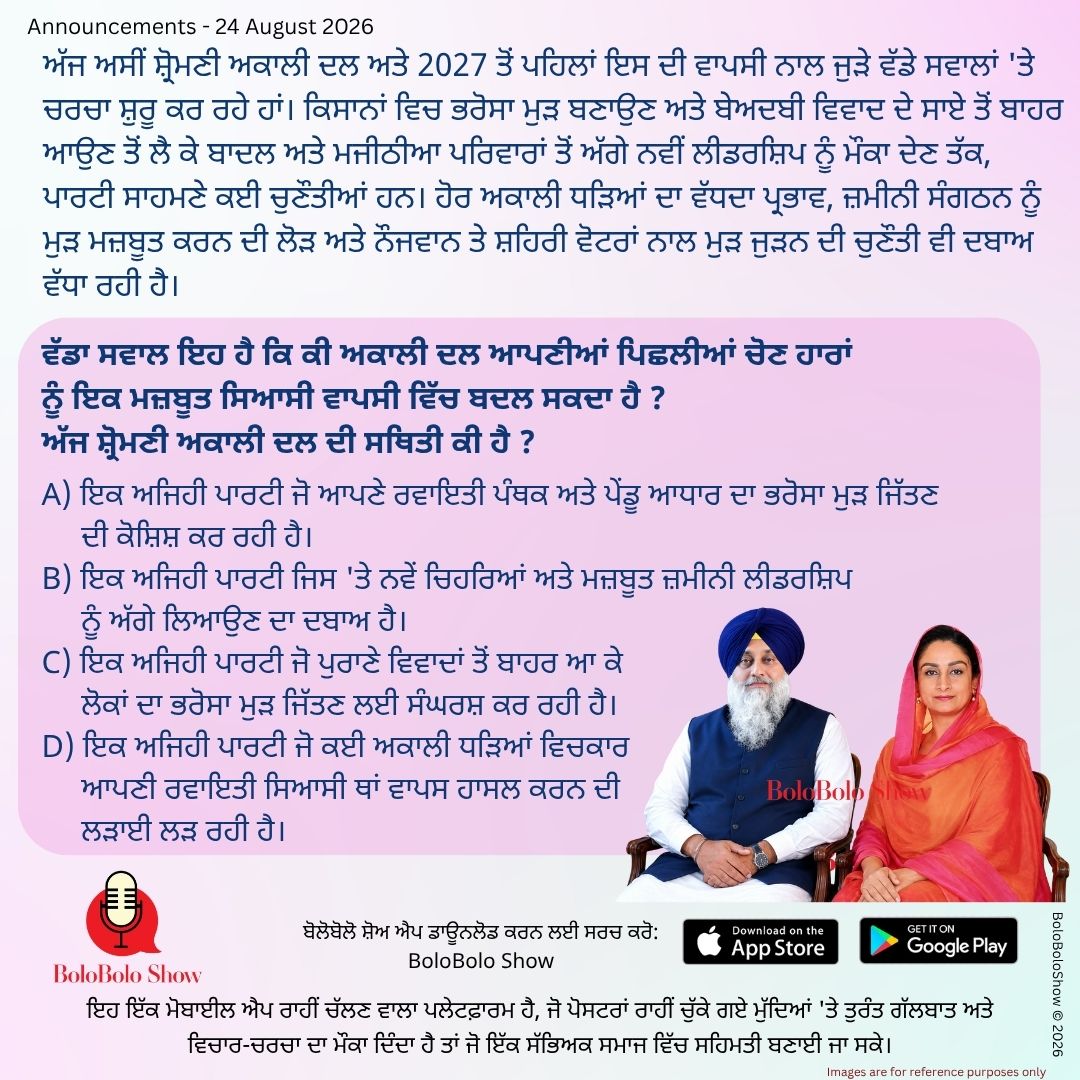 Announcements - 24 August 2026

ਅੱਜ ਅਸੀਂ ਸ਼੍ਰੋਮਣੀ ਅਕਾਲੀ ਦਲ ਅਤੇ 2027 ਤੋਂ ਪਹਿਲਾਂ ਇਸ ਦੀ ਵਾਪਸੀ ਨਾਲ ਜੁੜੇ ਵੱਡੇ ਸਵਾਲਾਂ 'ਤੇ ਚਰਚਾ ਸ਼ੁਰੂ ਕਰ ਰਹੇ ਹਾਂ। ਕਿਸਾਨਾਂ ਵਿਚ ਭਰੋਸਾ ਮੁੜ ਬਣਾਉਣ ਅਤੇ ਬੇਅਦਬੀ ਵਿਵਾਦ ਦੇ ਸਾਏ ਤੋਂ ਬਾਹਰ ਆਉਣ ਤੋਂ ਲੈ ਕੇ ਬਾਦਲ ਅਤੇ ਮਜੀਠੀਆ ਪਰਿਵਾਰਾਂ ਤੋਂ ਅੱਗੇ ਨਵੀਂ ਲੀਡਰਸ਼ਿਪ ਨੂੰ ਮੌਕਾ ਦੇਣ ਤੱਕ, ਪਾਰਟੀ ਸਾਹਮਣੇ ਕਈ ਚੁਣੌਤੀਆਂ ਹਨ। ਹੋਰ ਅਕਾਲੀ ਧੜਿਆਂ ਦਾ ਵੱਧਦਾ ਪ੍ਰਭਾਵ, ਜ਼ਮੀਨੀ ਸੰਗਠਨ ਨੂੰ ਮੁੜ ਮਜ਼ਬੂਤ ਕਰਨ ਦੀ ਲੋੜ ਅਤੇ ਨੌਜਵਾਨ ਤੇ ਸ਼ਹਿਰੀ ਵੋਟਰਾਂ ਨਾਲ ਮੁੜ ਜੁੜਨ ਦੀ ਚੁਣੌਤੀ ਵੀ ਦਬਾਅ ਵੱਧਾ ਰਹੀ ਹੈ।

ਵੱਡਾ ਸਵਾਲ ਇਹ ਹੈ ਕਿ ਕੀ ਅਕਾਲੀ ਦਲ ਆਪਣੀਆਂ ਪਿਛਲੀਆਂ ਚੋਣ ਹਾਰਾਂ ਨੂੰ ਇਕ ਮਜ਼ਬੂਤ ਸਿਆਸੀ ਵਾਪਸੀ ਵਿੱਚ ਬਦਲ ਸਕਦਾ ਹੈ ?
ਅੱਜ ਸ਼੍ਰੋਮਣੀ ਅਕਾਲੀ ਦਲ ਦੀ ਸਥਿਤੀ ਕੀ ਹੈ ?

A) ਇਕ ਅਜਿਹੀ ਪਾਰਟੀ ਜੋ ਆਪਣੇ ਰਵਾਇਤੀ ਪੰਥਕ ਅਤੇ ਪੇਂਡੂ ਆਧਾਰ ਦਾ ਭਰੋਸਾ ਮੁੜ ਜਿੱਤਣ ਦੀ ਕੋਸ਼ਿਸ਼ ਕਰ ਰਹੀ ਹੈ।
B) ਇਕ ਅਜਿਹੀ ਪਾਰਟੀ ਜਿਸ 'ਤੇ ਨਵੇਂ ਚਿਹਰਿਆਂ ਅਤੇ ਮਜ਼ਬੂਤ ਜ਼ਮੀਨੀ ਲੀਡਰਸ਼ਿਪ ਨੂੰ ਅੱਗੇ ਲਿਆਉਣ ਦਾ ਦਬਾਅ ਹੈ।
C) ਇਕ ਅਜਿਹੀ ਪਾਰਟੀ ਜੋ ਪੁਰਾਣੇ ਵਿਵਾਦਾਂ ਤੋਂ ਬਾਹਰ ਆ ਕੇ ਲੋਕਾਂ ਦਾ ਭਰੋਸਾ ਮੁੜ ਜਿੱਤਣ ਲਈ ਸੰਘਰਸ਼ ਕਰ ਰਹੀ ਹੈ।
D) ਇਕ ਅਜਿਹੀ ਪਾਰਟੀ ਜੋ ਕਈ ਅਕਾਲੀ ਧੜਿਆਂ ਵਿਚਕਾਰ ਆਪਣੀ ਰਵਾਇਤੀ ਸਿਆਸੀ ਥਾਂ ਵਾਪਸ ਹਾਸਲ ਕਰਨ ਦੀ ਲੜਾਈ ਲੜ ਰਹੀ ਹੈ।

BoloBolo Show

BoloBolo Show

ਬੋਲੋਬੋਲੋ ਸ਼ੋਅ ਐਪ ਡਾਊਨਲੋਡ ਕਰਨ ਲਈ ਸਰਚ ਕਰੋ:
BoloBolo Show

Download on the App Store
GET IT ON Google Play

BoloBoloShow © 2026

ਇਹ ਇੱਕ ਮੋਬਾਈਲ ਐਪ ਰਾਹੀਂ ਚੱਲਣ ਵਾਲਾ ਪਲੇਟਫਾਰਮ ਹੈ, ਜੋ ਪੋਸਟਰਾਂ ਰਾਹੀਂ ਚੁੱਕੇ ਗਏ ਮੁੱਦਿਆਂ 'ਤੇ ਤੁਰੰਤ ਗੱਲਬਾਤ ਅਤੇ ਵਿਚਾਰ-ਚਰਚਾ ਦਾ ਮੌਕਾ ਦਿੰਦਾ ਹੈ ਤਾਂ ਜੋ ਇੱਕ ਸੱਭਿਅਕ ਸਮਾਜ ਵਿੱਚ ਸਹਿਮਤੀ ਬਣਾਈ ਜਾ ਸਕੇ।

Images are for reference purposes only